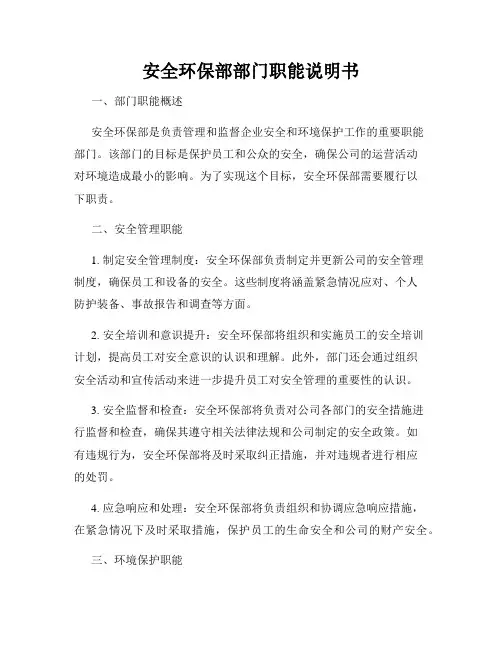 安全环保部部门职能说明书

一、部门职能概述

安全环保部是负责管理和监督企业安全和环境保护工作的重要职能部门。该部门的目标是保护员工和公众的安全，确保公司的运营活动对环境造成最小的影响。为了实现这个目标，安全环保部需要履行以下职责。

二、安全管理职能

1. 制定安全管理制度：安全环保部负责制定并更新公司的安全管理制度，确保员工和设备的安全。这些制度将涵盖紧急情况应对、个人防护装备、事故报告和调查等方面。

2. 安全培训和意识提升：安全环保部将组织和实施员工的安全培训计划，提高员工对安全意识的认识和理解。此外，部门还会通过组织安全活动和宣传活动来进一步提升员工对安全管理的重要性的认识。

3. 安全监督和检查：安全环保部将负责对公司各部门的安全措施进行监督和检查，确保其遵守相关法律法规和公司制定的安全政策。如有违规行为，安全环保部将及时采取纠正措施，并对违规者进行相应的处罚。

4. 应急响应和处理：安全环保部将负责组织和协调应急响应措施，在紧急情况下及时采取措施，保护员工的生命安全和公司的财产安全。

三、环境保护职能